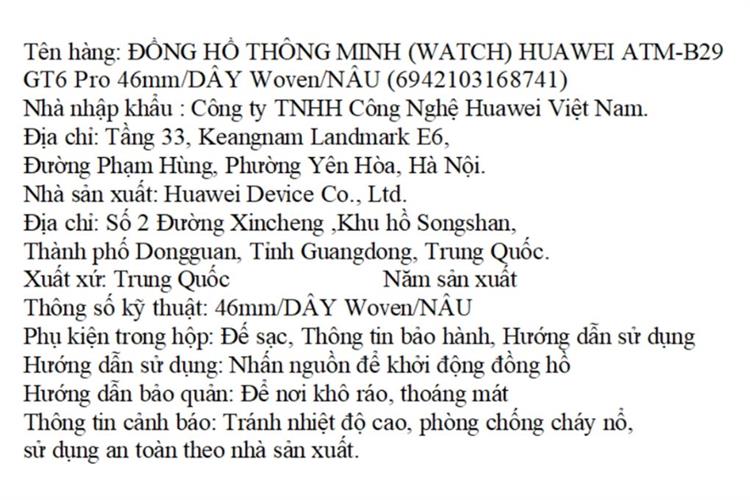 Tên hàng: ĐỒNG HỒ THÔNG MINH (WATCH) HUAWEI ATM-B29 GT6 Pro 46mm/DÂY Woven/NÂU (6942103168741)
Nhà nhập khẩu : Công ty TNHH Công Nghệ Huawei Việt Nam.
Địa chỉ: Tầng 33, Keangnam Landmark E6,
Đường Phạm Hùng, Phường Yên Hòa, Hà Nội.
Nhà sản xuất: Huawei Device Co., Ltd.
Địa chỉ: Số 2 Đường Xincheng ,Khu hồ Songshan,
Thành phố Dongguan, Tỉnh Guangdong, Trung Quốc.
Xuất xứ: Trung Quốc Năm sản xuất
Thông số kỹ thuật: 46mm/DÂY Woven/NÂU
Phụ kiện trong hộp: Đế sạc, Thông tin bảo hành, Hướng dẫn sử dụng
Hướng dẫn sử dụng: Nhấn nguồn để khởi động đồng hồ
Hướng dẫn bảo quản: Để nơi khô ráo, thoáng mát
Thông tin cảnh báo: Tránh nhiệt độ cao, phòng chống cháy nổ,
sử dụng an toàn theo nhà sản xuất.